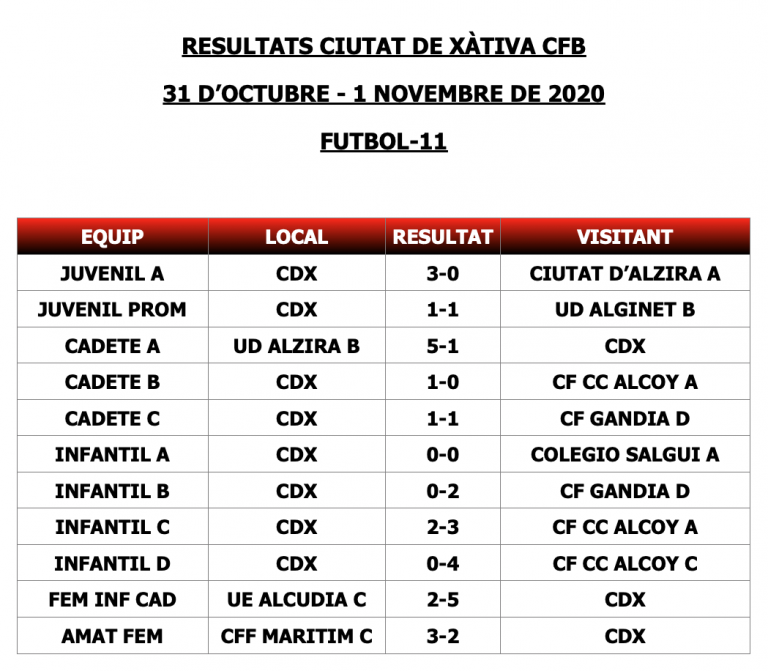 RESULTATS CIUTAT DE XÀTIVA CFB

31 D'OCTUBRE - 1 NOVEMBRE DE 2020

FUTBOL-11

| EQUIP | LOCAL | RESULTAT | VISITANT |
|---|---|---|---|
| JUVENIL A | CDX | 3-0 | CIUTAT D'ALZIRA A |
| JUVENIL PROM | CDX | 1-1 | UD ALGINET B |
| CADETE A | UD ALZIRA B | 5-1 | CDX |
| CADETE B | CDX | 1-0 | CF CC ALCOY A |
| CADETE C | CDX | 1-1 | CF GANDIA D |
| INFANTIL A | CDX | 0-0 | COLEGIO SALGUI A |
| INFANTIL B | CDX | 0-2 | CF GANDIA D |
| INFANTIL C | CDX | 2-3 | CF CC ALCOY A |
| INFANTIL D | CDX | 0-4 | CF CC ALCOY C |
| FEM INF CAD | UE ALCUDIA C | 2-5 | CDX |
| AMAT FEM | CFF MARITIM C | 3-2 | CDX |